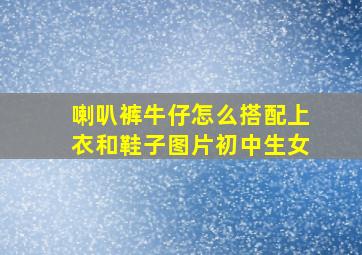 喇叭裤牛仔怎么搭配上衣和鞋子图片初中生女